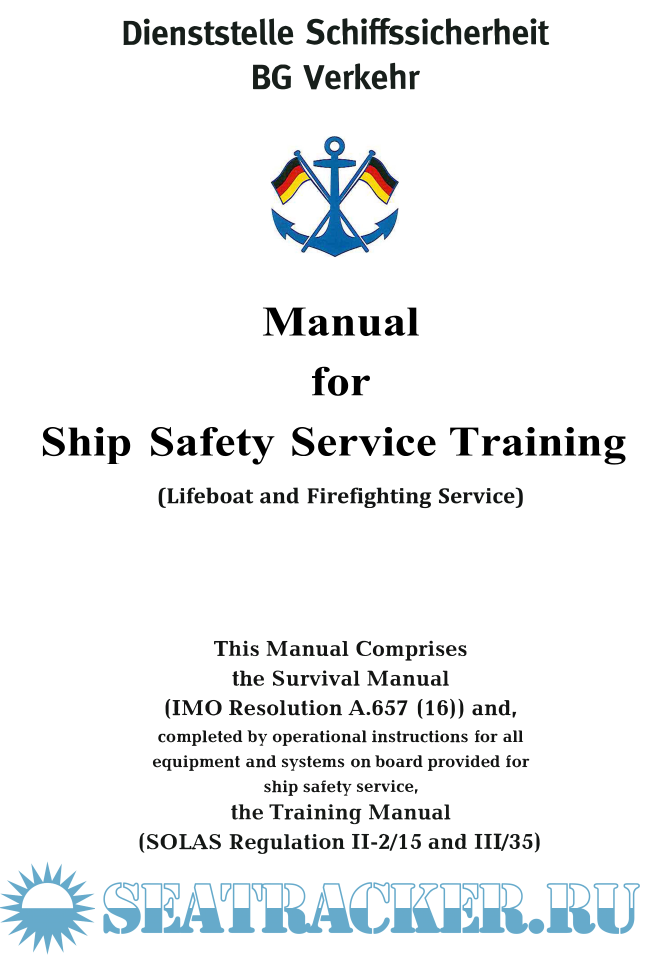 Dienststelle Schiffssicherheit
BG Verkehr

Manual
for
Ship Safety Service Training

(Lifeboat and Firefighting Service)

This Manual Comprises
the Survival Manual
(IMO Resolution A.657 (16)) and,
completed by operational instructions for all equipment and systems on board provided for ship safety service,
the Training Manual
(SOLAS Regulation II-2/15 and III/35)

SEATRACKER.RU